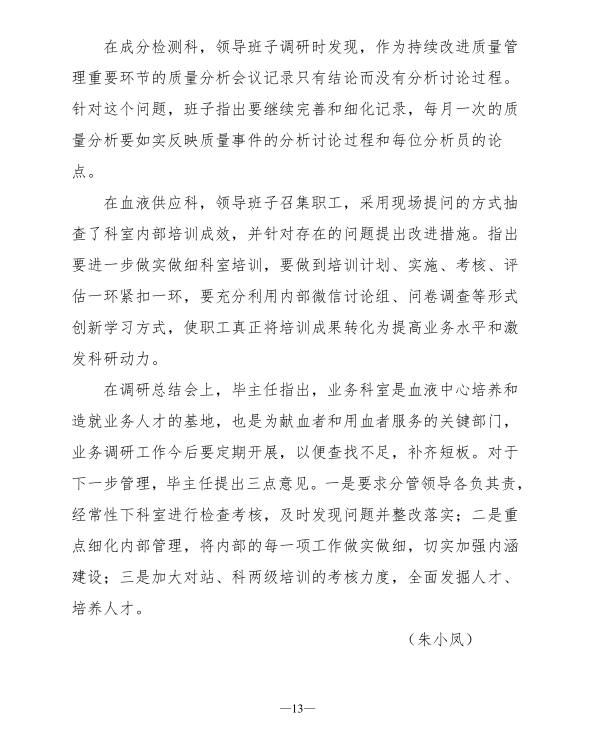 在成分检测科，领导班子调研时发现，作为持续改进质量管理重要环节的质量分析会议记录只有结论而没有分析讨论过程。针对这个问题，班子指出要继续完善和细化记录，每月一次的质量分析要如实反映质量事件的分析讨论过程和每位分析员的论点。

在血液供应科，领导班子召集职工，采用现场提问的方式抽查了科室内部培训成效，并针对存在的问题提出改进措施。指出要进一步做实做细科室培训，要做到培训计划、实施、考核、评估一环紧扣一环，要充分利用内部微信讨论组、问卷调查等形式创新学习方式，使职工真正将培训成果转化为提高业务水平和激发科研动力。

在调研总结会上，毕主任指出，业务科室是血液中心培养和造就业务人才的基地，也是为献血者和用血者服务的关键部门，业务调研工作今后要定期开展，以便查找不足，补齐短板。对于下一步管理，毕主任提出三点意见。一是要求分管领导各负其责，经常性下科室进行检查考核，及时发现问题并整改落实；二是重点细化内部管理，将内部的每一项工作做实做细，切实加强内涵建设；三是加大对站、科两级培训的考核力度，全面发掘人才、培养人才。

（朱小凤）

—13—